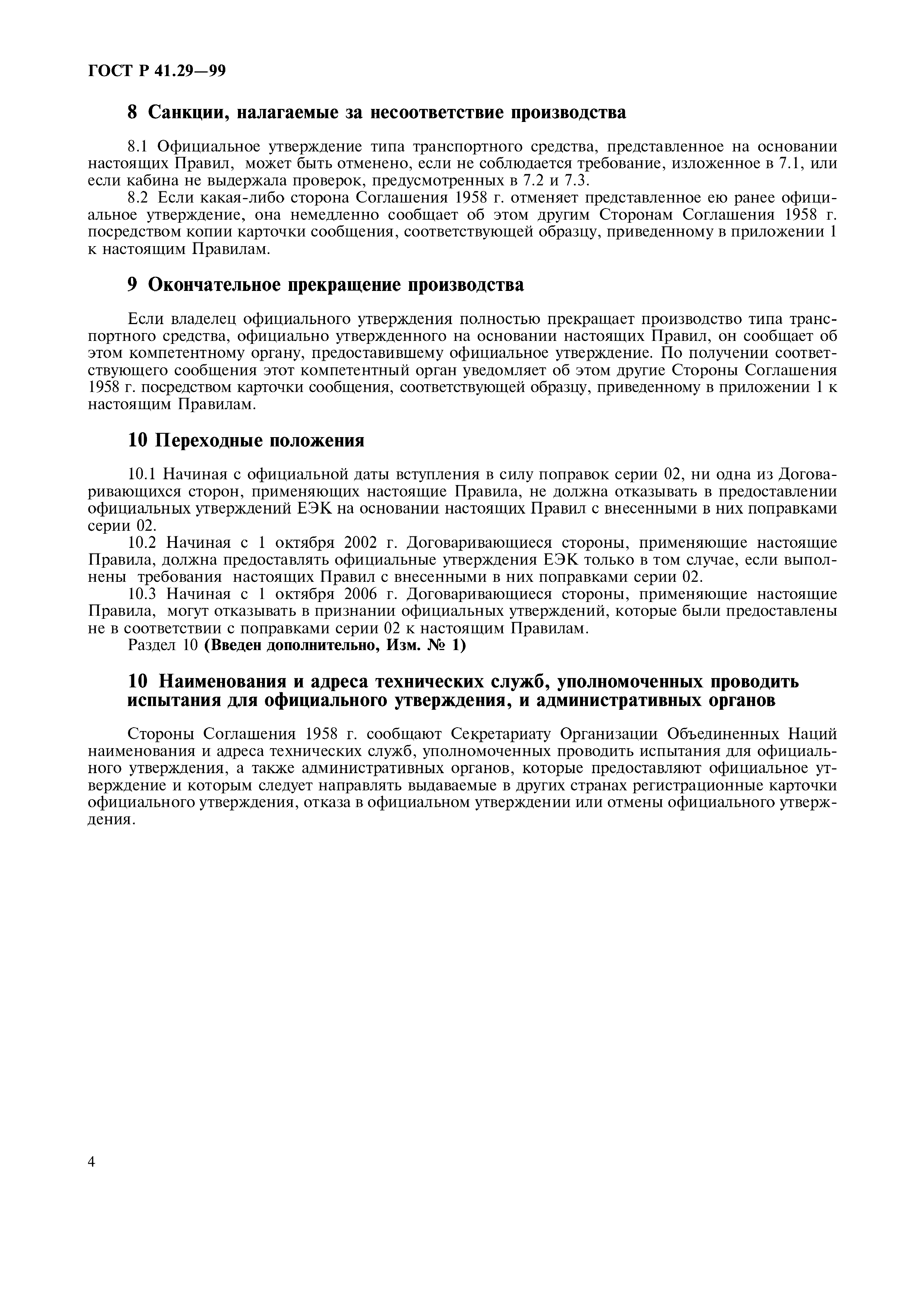 ГОСТ Р 41.29—99

8 Санкции, налагаемые за несоответствие производства

8.1 Официальное утверждение типа транспортного средства, представленное на основании настоящих Правил, может быть отменено, если не соблюдается требование, изложенное в 7.1, или если кабина не выдержала проверок, предусмотренных в 7.2 и 7.3.

8.2 Если какая-либо сторона Соглашения 1958 г. отменяет представленное ею ранее официальное утверждение, она немедленно сообщает об этом другим Сторонам Соглашения 1958 г. посредством копии карточки сообщения, соответствующей образцу, приведенному в приложении 1 к настоящим Правилам.

9 Окончательное прекращение производства

Если владелец официального утверждения полностью прекращает производство типа транспортного средства, официально утвержденного на основании настоящих Правил, он сообщает об этом компетентному органу, предоставившему официальное утверждение. По получении соответствующего сообщения этот компетентный орган уведомляет об этом другие Стороны Соглашения 1958 г. посредством карточки сообщения, соответствующей образцу, приведенному в приложении 1 к настоящим Правилам.

10 Переходные положения

10.1 Начиная с официальной даты вступления в силу поправок серии 02, ни одна из Договаривающихся сторон, применяющих настоящие Правила, не должна отказывать в предоставлении официальных утверждений ЕЭК на основании настоящих Правил с внесенными в них поправками серии 02.

10.2 Начиная с 1 октября 2002 г. Договаривающиеся стороны, применяющие настоящие Правила, должна предоставлять официальные утверждения ЕЭК только в том случае, если выполнены требования настоящих Правил с внесенными в них поправками серии 02.

10.3 Начиная с 1 октября 2006 г. Договаривающиеся стороны, применяющие настоящие Правила, могут отказывать в признании официальных утверждений, которые были предоставлены не в соответствии с поправками серии 02 к настоящим Правилам.

Раздел 10 (Введен дополнительно, Изм. № 1)

10 Наименования и адреса технических служб, уполномоченных проводить испытания для официального утверждения, и административных органов

Стороны Соглашения 1958 г. сообщают Секретариату Организации Объединенных Наций наименования и адреса технических служб, уполномоченных проводить испытания для официального утверждения, а также административных органов, которые предоставляют официальное утверждение и которым следует направлять выдаваемые в других странах регистрационные карточки официального утверждения, отказа в официальном утверждении или отмены официального утверждения.

4